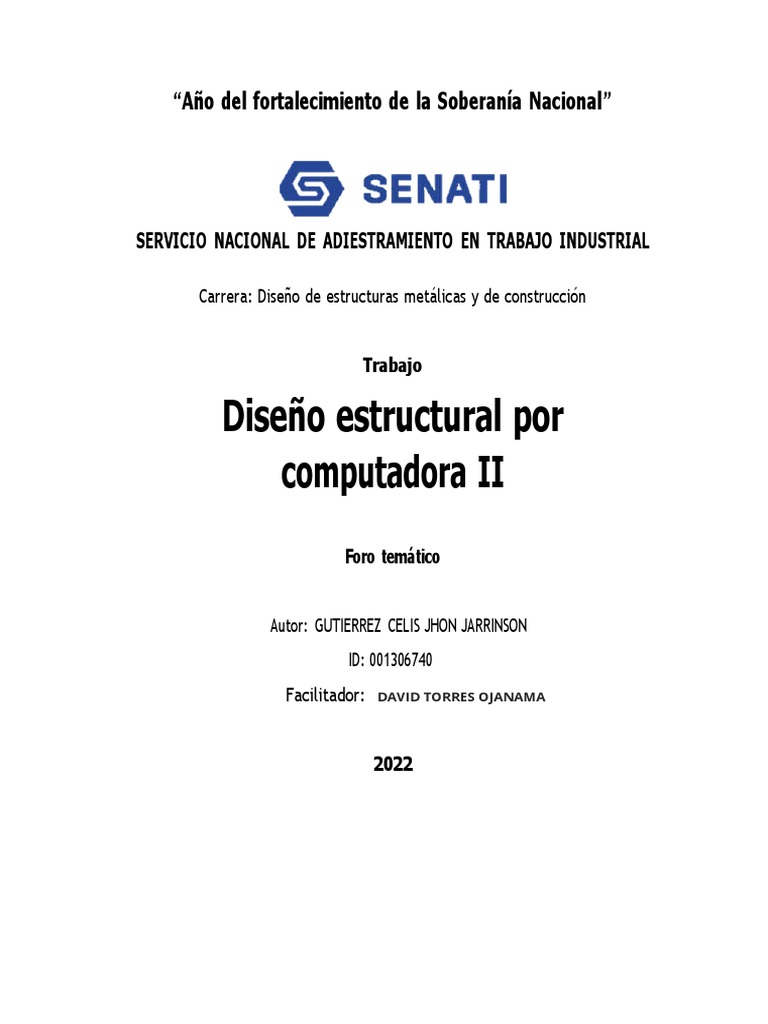 “Año del fortalecimiento de la Soberanía Nacional”

SENATI

SERVICIO NACIONAL DE ADIESTRAMIENTO EN TRABAJO INDUSTRIAL

Carrera: Diseño de estructuras metálicas y de construcción

Trabajo

Diseño estructural por computadora II

Foro temático

Autor: GUTIERREZ CELIS JHON JARRINSON

ID: 001306740

Facilitador: DAVID TORRES OJANAMA

2022